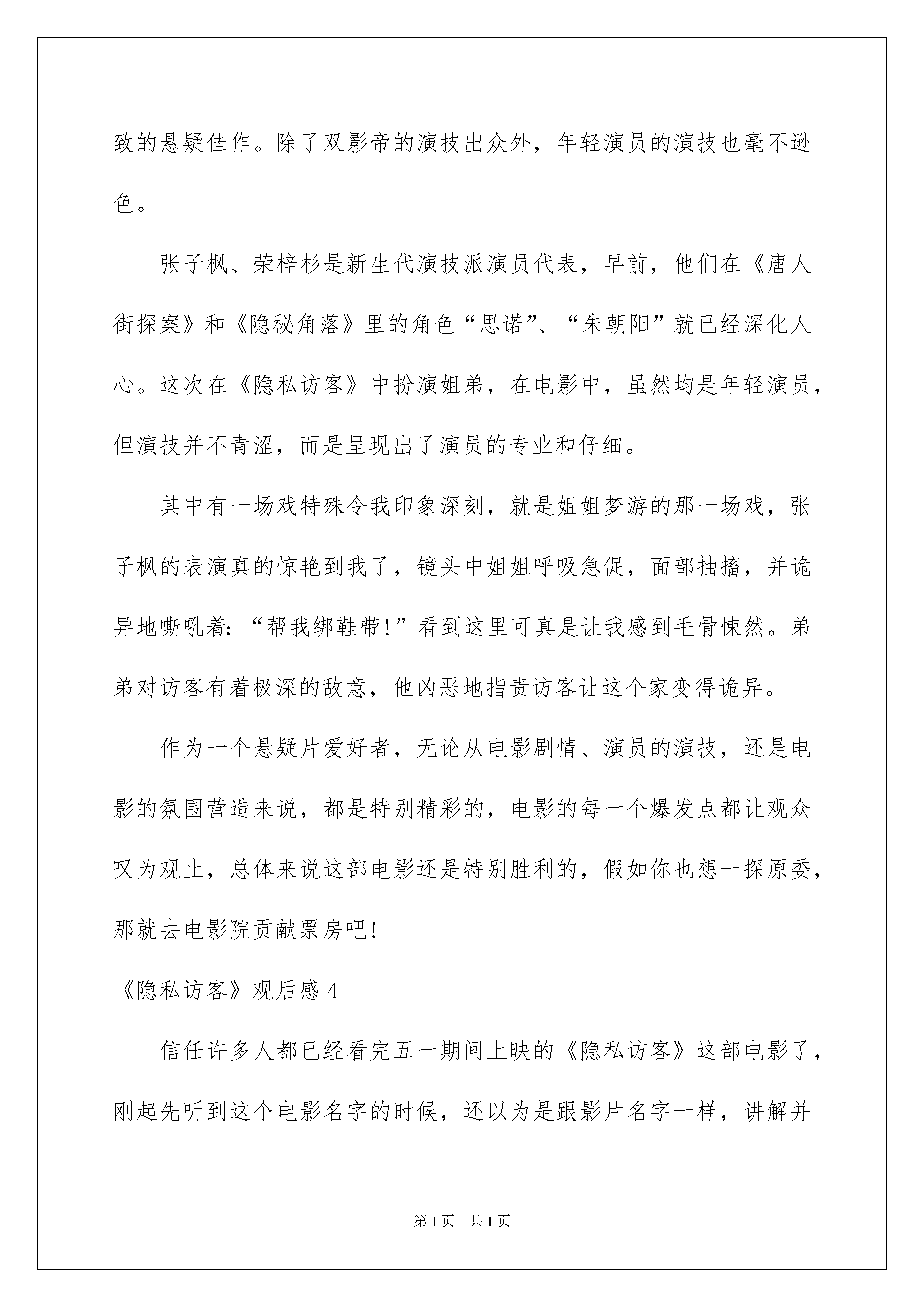 致的悬疑佳作。除了双影帝的演技出众外，年轻演员的演技也毫不逊色。

张子枫、荣梓杉是新生代演技派演员代表，早前，他们在《唐人街探案》和《隐秘角落》里的角色“思诺”、“朱朝阳”就已经深化人心。这次在《隐私访客》中扮演姐弟，在电影中，虽然均是年轻演员，但演技并不青涩，而是呈现出了演员的专业和仔细。

其中有一场戏特殊令我印象深刻，就是姐姐梦游的那一场戏，张子枫的表演真的惊艳到我了，镜头中姐姐呼吸急促，面部抽搐，并诡异地嘶吼着：“帮我绑鞋带!”看到这里可真是让我感到毛骨悚然。弟弟对访客有着极深的敌意，他凶恶地指责访客让这个家变得诡异。

作为一个悬疑片爱好者，无论从电影剧情、演员的演技，还是电影的氛围营造来说，都是特别精彩的，电影的每一个爆发点都让观众叹为观止，总体来说这部电影还是特别胜利的，假如你也想一探原委，那就去电影院贡献票房吧!

《隐私访客》观后感 4

信任许多人都已经看完五一期间上映的《隐私访客》这部电影了，刚起先听到这个电影名字的时候，还以为是跟影片名字一样，讲解并

第 1 页　共 1 页